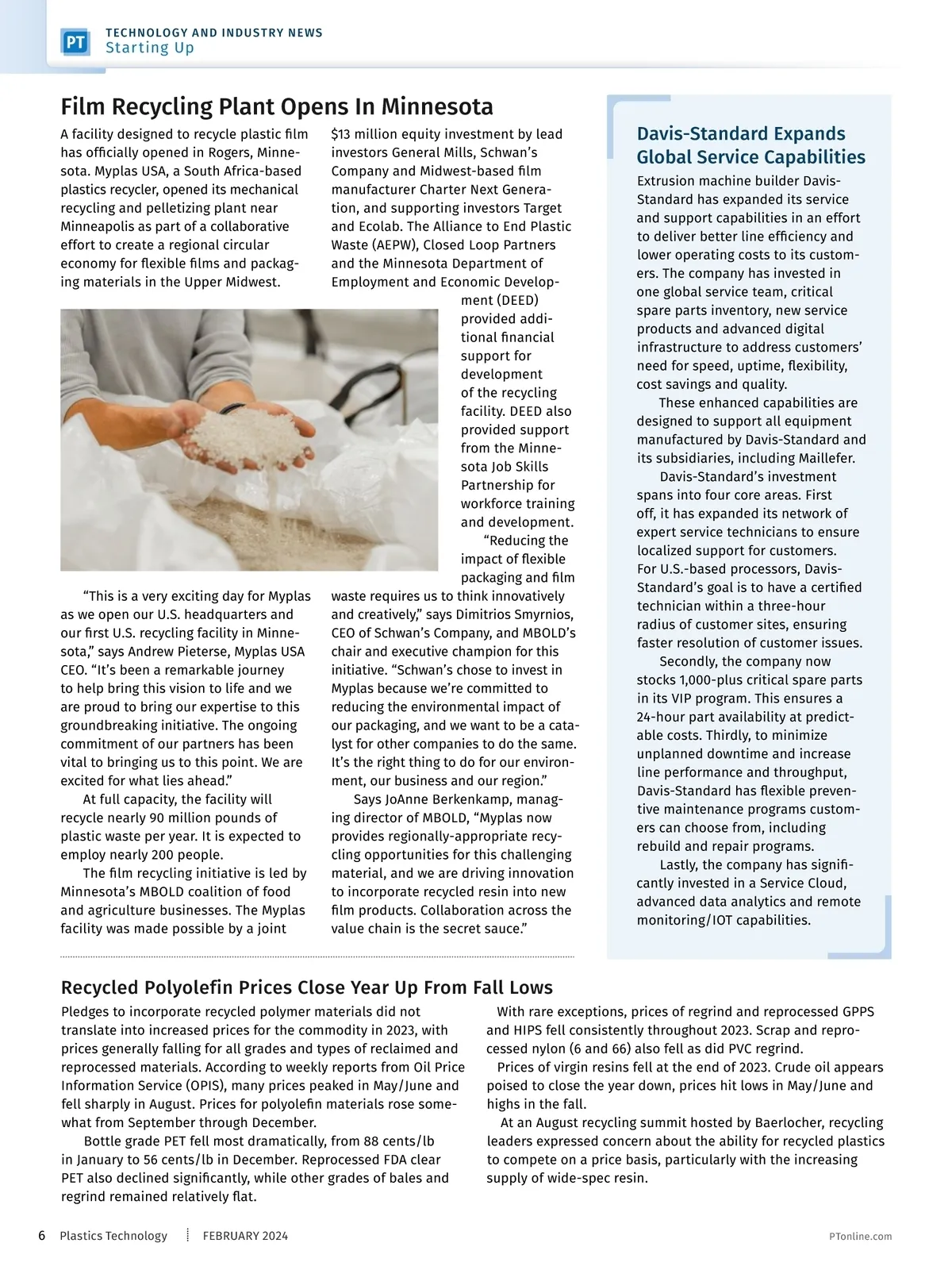 PT TECHNOLOGY AND INDUSTRY NEWS
Starting Up

Film Recycling Plant Opens In Minnesota

A facility designed to recycle plastic film has officially opened in Rogers, Minnesota. Myplas USA, a South Africa-based plastics recycler, opened its mechanical recycling and pelletizing plant near Minneapolis as part of a collaborative effort to create a regional circular economy for flexible films and packaging materials in the Upper Midwest.

"This is a very exciting day for Myplas as we open our U.S. headquarters and our first U.S. recycling facility in Minnesota," says Andrew Pieterse, Myplas USA CEO. "It's been a remarkable journey to help bring this vision to life and we are proud to bring our expertise to this groundbreaking initiative. The ongoing commitment of our partners has been vital to bringing us to this point. We are excited for what lies ahead."

At full capacity, the facility will recycle nearly 90 million pounds of plastic waste per year. It is expected to employ nearly 200 people.

The film recycling initiative is led by Minnesota's MBOLD coalition of food and agriculture businesses. The Myplas facility was made possible by a joint $13 million equity investment by lead investors General Mills, Schwan's Company and Midwest-based film manufacturer Charter Next Generation, and supporting investors Target and Ecolab. The Alliance to End Plastic Waste (AEPW), Closed Loop Partners and the Minnesota Department of Employment and Economic Development (DEED) provided additional financial support for development of the recycling facility. DEED also provided support from the Minnesota Job Skills Partnership for workforce training and development.

"Reducing the impact of flexible packaging and film waste requires us to think innovatively and creatively," says Dimitrios Smyrnios, CEO of Schwan's Company, and MBOLD's chair and executive champion for this initiative. "Schwan's chose to invest in Myplas because we're committed to reducing the environmental impact of our packaging, and we want to be a catalyst for other companies to do the same. It's the right thing to do for our environment, our business and our region."

Says JoAnne Berkenkamp, managing director of MBOLD, "Myplas now provides regionally-appropriate recycling opportunities for this challenging material, and we are driving innovation to incorporate recycled resin into new film products. Collaboration across the value chain is the secret sauce."

Davis-Standard Expands Global Service Capabilities

Extrusion machine builder Davis-Standard has expanded its service and support capabilities in an effort to deliver better line efficiency and lower operating costs to its customers. The company has invested in one global service team, critical spare parts inventory, new service products and advanced digital infrastructure to address customers' need for speed, uptime, flexibility, cost savings and quality.

These enhanced capabilities are designed to support all equipment manufactured by Davis-Standard and its subsidiaries, including Maillefer.

Davis-Standard's investment spans into four core areas. First off, it has expanded its network of expert service technicians to ensure localized support for customers. For U.S.-based processors, Davis-Standard's goal is to have a certified technician within a three-hour radius of customer sites, ensuring faster resolution of customer issues.

Secondly, the company now stocks 1,000-plus critical spare parts in its VIP program. This ensures a 24-hour part availability at predictable costs. Thirdly, to minimize unplanned downtime and increase line performance and throughput, Davis-Standard has flexible preventive maintenance programs customers can choose from, including rebuild and repair programs.

Lastly, the company has significantly invested in a Service Cloud, advanced data analytics and remote monitoring/IOT capabilities.

Recycled Polyolefin Prices Close Year Up From Fall Lows

Pledges to incorporate recycled polymer materials did not translate into increased prices for the commodity in 2023, with prices generally falling for all grades and types of reclaimed and reprocessed materials. According to weekly reports from Oil Price Information Service (OPIS), many prices peaked in May/June and fell sharply in August. Prices for polyolefin materials rose somewhat from September through December.

Bottle grade PET fell most dramatically, from 88 cents/lb in January to 56 cents/lb in December. Reprocessed FDA clear PET also declined significantly, while other grades of bales and regrind remained relatively flat.

With rare exceptions, prices of regrind and reprocessed GPPS and HIPS fell consistently throughout 2023. Scrap and reprocessed nylon (6 and 66) also fell as did PVC regrind.

Prices of virgin resins fell at the end of 2023. Crude oil appears poised to close the year down, prices hit lows in May/June and highs in the fall.

At an August recycling summit hosted by Baerlocher, recycling leaders expressed concern about the ability for recycled plastics to compete on a price basis, particularly with the increasing supply of wide-spec resin.

6 Plastics Technology FEBRUARY 2024 PTonline.com